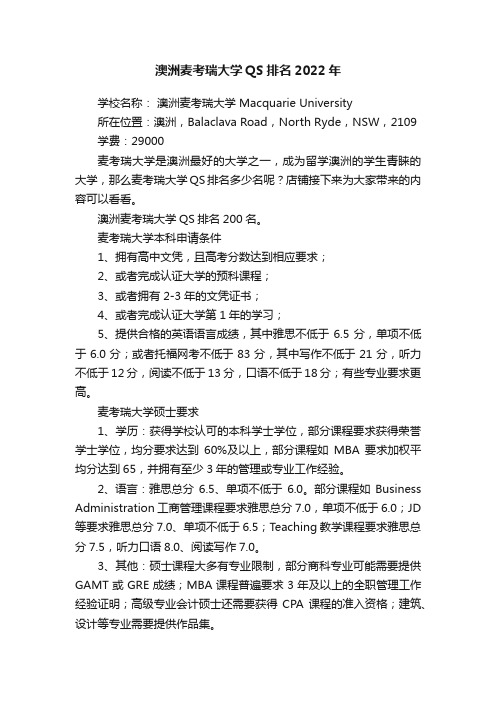 澳洲麦考瑞大学QS排名2022年

学校名称： 澳洲麦考瑞大学 Macquarie University

所在位置：澳洲，Balaclava Road，North Ryde，NSW，2109

学费：29000

麦考瑞大学是澳洲最好的大学之一，成为留学澳洲的学生青睐的大学，那么麦考瑞大学QS排名多少名呢？店铺接下来为大家带来的内容可以看看。

澳洲麦考瑞大学QS排名200名。

麦考瑞大学本科申请条件

1、拥有高中文凭，且高考分数达到相应要求；

2、或者完成认证大学的预科课程；

3、或者拥有2-3年的文凭证书；

4、或者完成认证大学第1年的学习；

5、提供合格的英语语言成绩，其中雅思不低于6.5分，单项不低于6.0分；或者托福网考不低于83分，其中写作不低于21分，听力不低于12分，阅读不低于13分，口语不低于18分；有些专业要求更高。

麦考瑞大学硕士要求

1、学历：获得学校认可的本科学士学位，部分课程要求获得荣誉学士学位，均分要求达到60%及以上，部分课程如MBA要求加权平均分达到65，并拥有至少3年的管理或专业工作经验。

2、语言：雅思总分6.5、单项不低于6.0。部分课程如Business Administration工商管理课程要求雅思总分7.0，单项不低于6.0；JD等要求雅思总分7.0、单项不低于6.5；Teaching教学课程要求雅思总分7.5，听力口语8.0、阅读写作7.0。

3、其他：硕士课程大多有专业限制，部分商科专业可能需要提供GAMT或GRE成绩；MBA课程普遍要求3年及以上的全职管理工作经验证明；高级专业会计硕士还需要获得CPA课程的准入资格；建筑、设计等专业需要提供作品集。